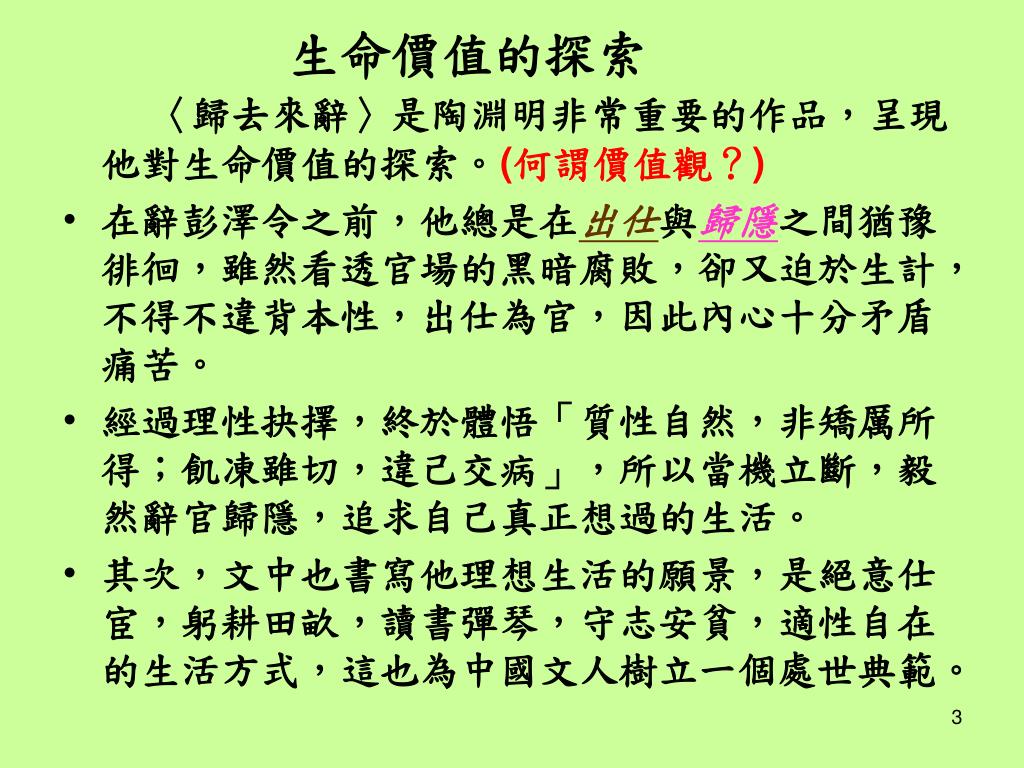 生命價值的探索

〈歸去來辭〉是陶淵明非常重要的作品，呈現他對生命價值的探索。(何謂價值觀？)

• 在辭彭澤令之前，他總是在出仕與歸隱之間猶豫徘徊，雖然看透官場的黑暗腐敗，卻又迫於生計，不得不違背本性，出仕為官，因此內心十分矛盾痛苦。

• 經過理性抉擇，終於體悟「質性自然，非矯厲所得；飢凍雖切，違己交病」，所以當機立斷，毅然辭官歸隱，追求自己真正想過的生活。

• 其次，文中也書寫他理想生活的願景，是絕意仕宦，躬耕田畝，讀書彈琴，守志安貧，適性自在的生活方式，這也為中國文人樹立一個處世典範。

3